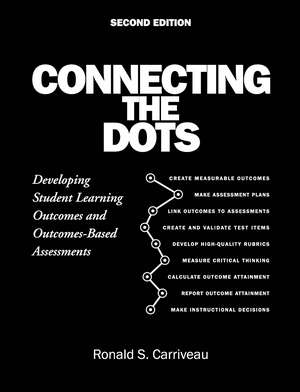 SECOND EDITION

CONNECTING THE DOTS

Developing Student Learning Outcomes and Outcomes-Based Assessments

CREATE MEASURABLE OUTCOMES
MAKE ASSESSMENT PLANS
LINK OUTCOMES TO ASSESSMENTS
CREATE AND VALIDATE TEST ITEMS
DEVELOP HIGH-QUALITY RUBRICS
MEASURE CRITICAL THINKING
CALCULATE OUTCOME ATTAINMENT
REPORT OUTCOME ATTAINMENT
MAKE INSTRUCTIONAL DECISIONS

Ronald S. Carriveau